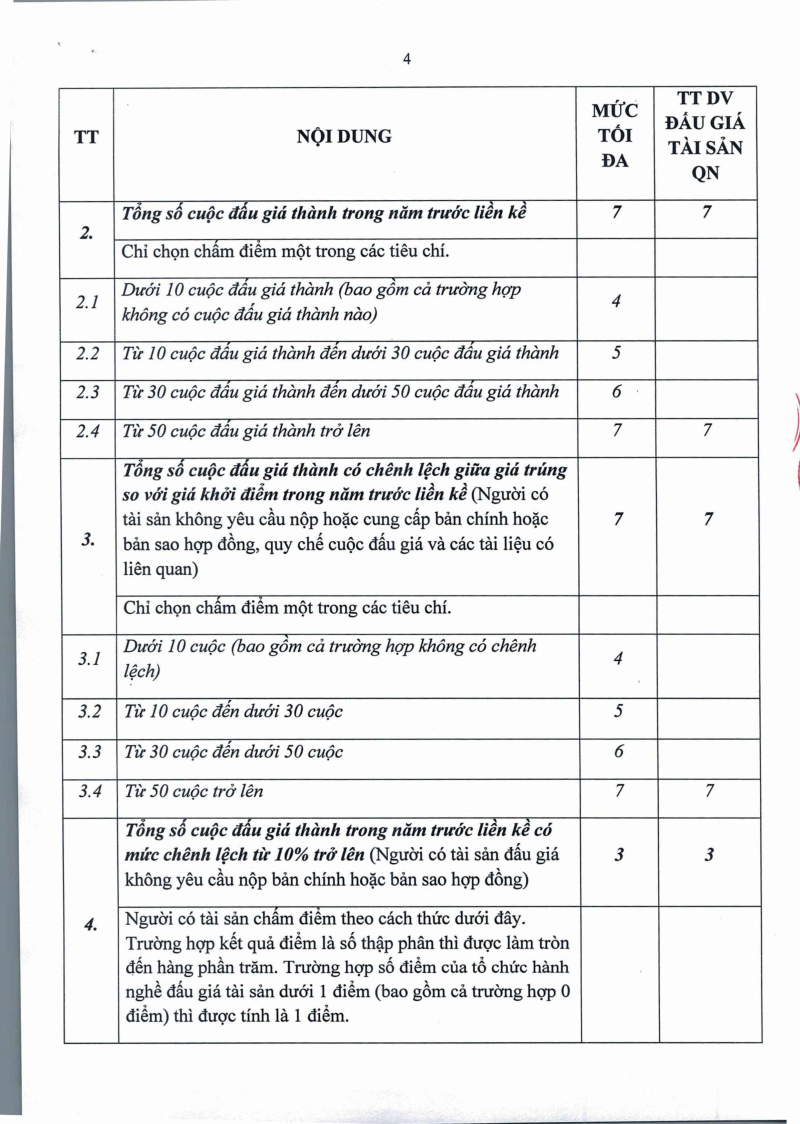 4

| TT | NỘI DUNG | MỨC TỐI ĐA | TT DV ĐẤU GIÁ TÀI SẢN QN |
|---|---|---|---|
| 2. | Tổng số cuộc đấu giá thành trong năm trước liền kề | 7 | 7 |
| | Chỉ chọn chấm điểm một trong các tiêu chí. | | |
| 2.1 | Dưới 10 cuộc đấu giá thành (bao gồm cả trường hợp không có cuộc đấu giá thành nào) | 4 | |
| 2.2 | Từ 10 cuộc đấu giá thành đến dưới 30 cuộc đấu giá thành | 5 | |
| 2.3 | Từ 30 cuộc đấu giá thành đến dưới 50 cuộc đấu giá thành | 6 | |
| 2.4 | Từ 50 cuộc đấu giá thành trở lên | 7 | 7 |
| 3. | Tổng số cuộc đấu giá thành có chênh lệch giữa giá trúng so với giá khởi điểm trong năm trước liền kề (Người có tài sản không yêu cầu nộp hoặc cung cấp bản chính hoặc bản sao hợp đồng, quy chế cuộc đấu giá và các tài liệu có liên quan) | 7 | 7 |
| | Chỉ chọn chấm điểm một trong các tiêu chí. | | |
| 3.1 | Dưới 10 cuộc (bao gồm cả trường hợp không có chênh lệch) | 4 | |
| 3.2 | Từ 10 cuộc đến dưới 30 cuộc | 5 | |
| 3.3 | Từ 30 cuộc đến dưới 50 cuộc | 6 | |
| 3.4 | Từ 50 cuộc trở lên | 7 | 7 |
| 4. | Tổng số cuộc đấu giá thành trong năm trước liền kề có mức chênh lệch từ 10% trở lên (Người có tài sản đấu giá không yêu cầu nộp bản chính hoặc bản sao hợp đồng) | 3 | 3 |
| | Người có tài sản chấm điểm theo cách thức dưới đây. Trường hợp kết quả điểm là số thập phân thì được làm tròn đến hàng phần trăm. Trường hợp số điểm của tổ chức hành nghề đấu giá tài sản dưới 1 điểm (bao gồm cả trường hợp 0 điểm) thì được tính là 1 điểm. | | |